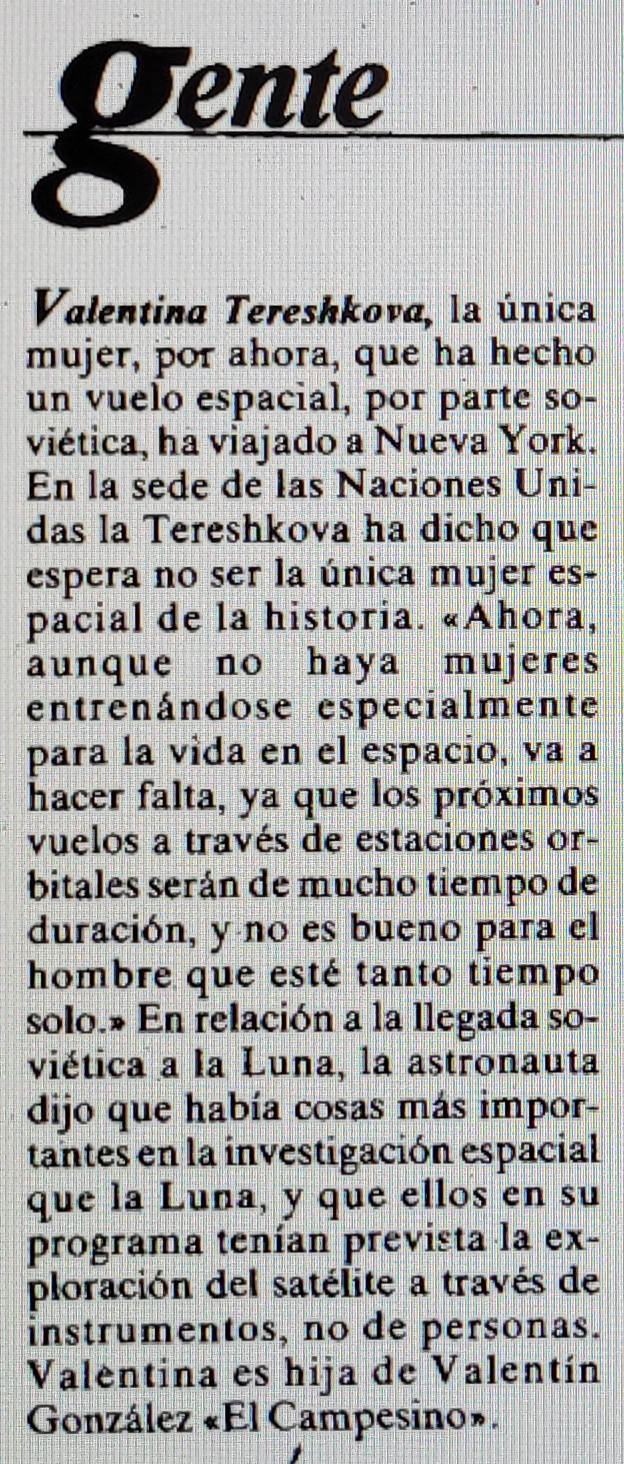 gente

Valentina Tereshkova, la única mujer, por ahora, que ha hecho un vuelo espacial, por parte soviética, ha viajado a Nueva York. En la sede de las Naciones Unidas la Tereshkova ha dicho que espera no ser la única mujer espacial de la historia. «Ahora, aunque no haya mujeres entrenándose especialmente para la vida en el espacio, va a hacer falta, ya que los próximos vuelos a través de estaciones orbitales serán de mucho tiempo de duración, y no es bueno para el hombre que esté tanto tiempo solo.» En relación a la llegada soviética a la Luna, la astronauta dijo que había cosas más importantes en la investigación espacial que la Luna, y que ellos en su programa tenían prevista la exploración del satélite a través de instrumentos, no de personas. Valentina es hija de Valentín González «El Campesino».